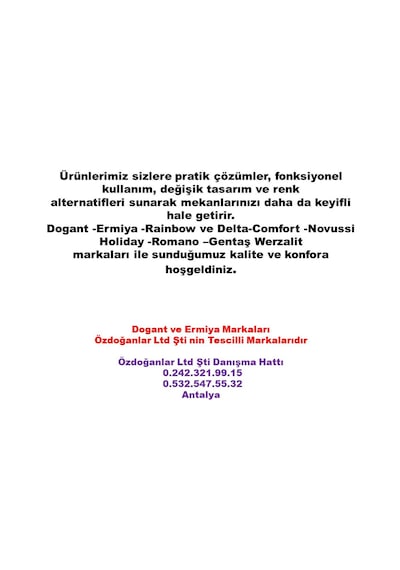 Ürünlerimiz sizlere pratik çözümler, fonksiyonel kullanım, değişik tasarım ve renk alternatifleri sunarak mekanlarınızı daha da keyifli hale getirir.
Dogant -Ermiya -Rainbow ve Delta-Comfort -Novussi Holiday -Romano –Gentaş Werzalit markaları ile sunduğumuz kalite ve konfora hoşgeldiniz.

Dogant ve Ermiya Markaları
Özdoğanlar Ltd Şti nin Tescilli Markalarıdır

Özdoğanlar Ltd Şti Danışma Hattı
0.242.321.99.15
0.532.547.55.32
Antalya